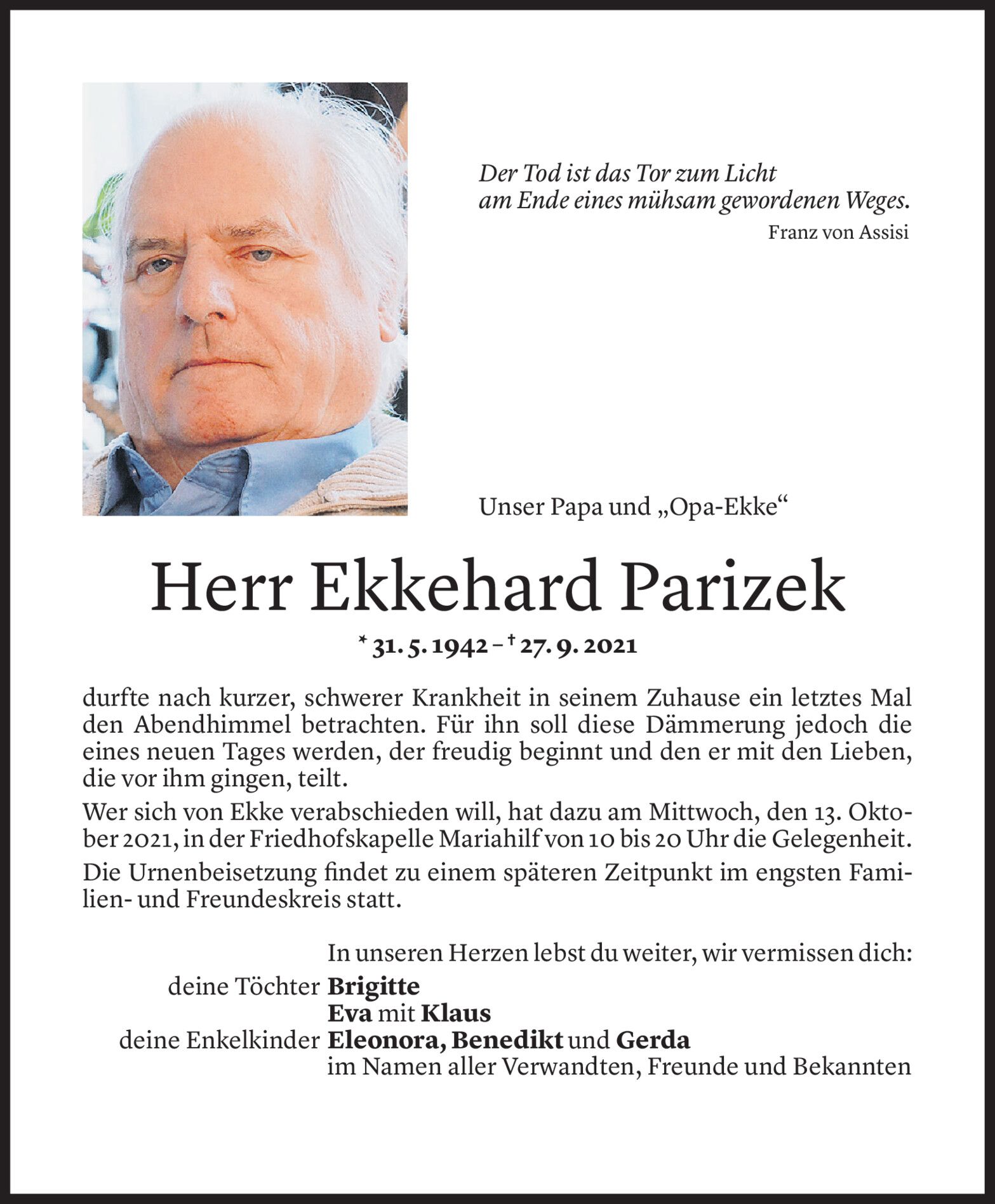 Der Tod ist das Tor zum Licht
am Ende eines mühsam gewordenen Weges.
Franz von Assisi

Unser Papa und „Opa-Ekke“

Herr Ekkehard Parizek

* 31. 5. 1942 – † 27. 9. 2021

durfte nach kurzer, schwerer Krankheit in seinem Zuhause ein letztes Mal den Abendhimmel betrachten. Für ihn soll diese Dämmerung jedoch die eines neuen Tages werden, der freudig beginnt und den er mit den Lieben, die vor ihm gingen, teilt.

Wer sich von Ekke verabschieden will, hat dazu am Mittwoch, den 13. Oktober 2021, in der Friedhofskapelle Mariahilf von 10 bis 20 Uhr die Gelegenheit.

Die Urnenbeisetzung findet zu einem späteren Zeitpunkt im engsten Familien- und Freundeskreis statt.

In unseren Herzen lebst du weiter, wir vermissen dich:
deine Töchter Brigitte
Eva mit Klaus
deine Enkelkinder Eleonora, Benedikt und Gerda
im Namen aller Verwandten, Freunde und Bekannten